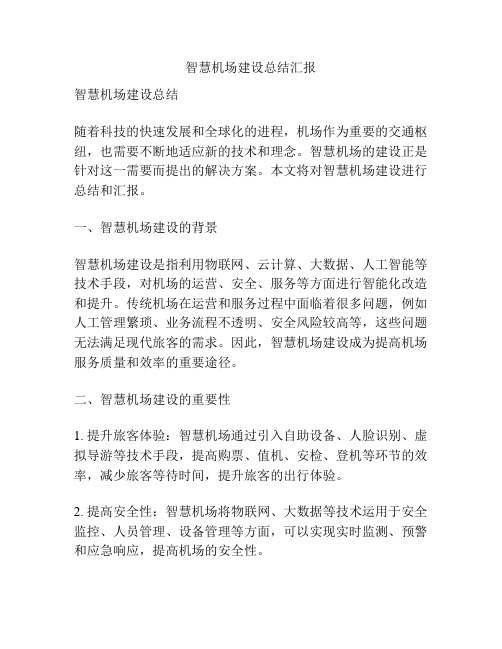 智慧机场建设总结汇报

智慧机场建设总结

随着科技的快速发展和全球化的进程，机场作为重要的交通枢纽，也需要不断地适应新的技术和理念。智慧机场的建设正是针对这一需要而提出的解决方案。本文将对智慧机场建设进行总结和汇报。

一、智慧机场建设的背景

智慧机场建设是指利用物联网、云计算、大数据、人工智能等技术手段，对机场的运营、安全、服务等方面进行智能化改造和提升。传统机场在运营和服务过程中面临着很多问题，例如人工管理繁琐、业务流程不透明、安全风险较高等，这些问题无法满足现代旅客的需求。因此，智慧机场建设成为提高机场服务质量和效率的重要途径。

二、智慧机场建设的重要性

1. 提升旅客体验：智慧机场通过引入自助设备、人脸识别、虚拟导游等技术手段，提高购票、值机、安检、登机等环节的效率，减少旅客等待时间，提升旅客的出行体验。

2. 提高安全性：智慧机场将物联网、大数据等技术运用于安全监控、人员管理、设备管理等方面，可以实现实时监测、预警和应急响应，提高机场的安全性。